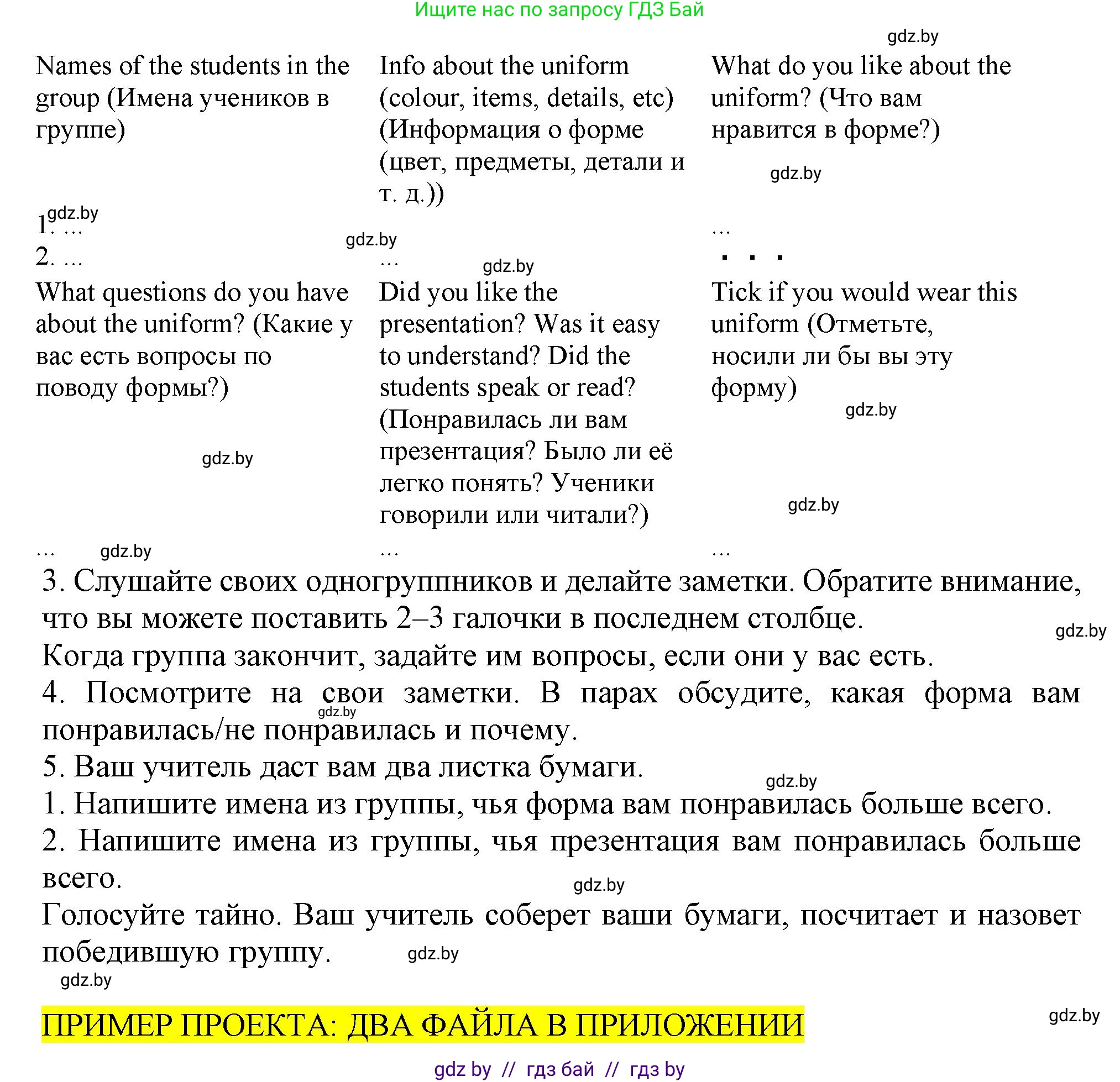 Ищите нас по запросу ГДЗ Бай

gdz.by

| Names of the students in the group (Имена учеников в группе) | Info about the uniform (colour, items, details, etc) (Информация о форме (цвет, предметы, детали и т. д.)) | What do you like about the uniform? (Что вам нравится в форме?) |
|---|---|---|
| 1. … 2. … | … | … … |
| What questions do you have about the uniform? (Какие у вас есть вопросы по поводу формы?) | Did you like the presentation? Was it easy to understand? Did the students speak or read? (Понравилась ли вам презентация? Было ли её легко понять? Ученики говорили или читали?) | Tick if you would wear this uniform (Отметьте, носили ли бы вы эту форму) |
| … | … | … |

gdz.by gdz.by gdz.by gdz.by gdz.by gdz.by gdz.by gdz.by

3. Слушайте своих одногруппников и делайте заметки. Обратите внимание, что вы можете поставить 2–3 галочки в последнем столбце.

gdz.by

Когда группа закончит, задайте им вопросы, если они у вас есть.

4. Посмотрите на свои заметки. В парах обсудите, какая форма вам понравилась/не понравилась и почему.

gdz.by

5. Ваш учитель даст вам два листка бумаги.

gdz.by

1. Напишите имена из группы, чья форма вам понравилась больше всего.

2. Напишите имена из группы, чья презентация вам понравилась больше всего.

gdz.by

Голосуйте тайно. Ваш учитель соберет ваши бумаги, посчитает и назовет победившую группу.

gdz.by

gdz.by

ПРИМЕР ПРОЕКТА: ДВА ФАЙЛА В ПРИЛОЖЕНИИ

gdz.by

gdz by // гдз бай // гдз by